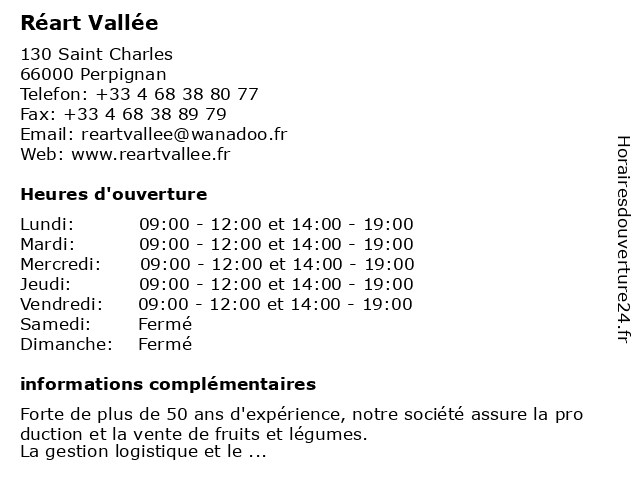 Réart Vallée

130 Saint Charles
66000 Perpignan
Telefon: +33 4 68 38 80 77
Fax: +33 4 68 38 89 79
Email: reartvallee@wanadoo.fr
Web: www.reartvallee.fr

Heures d'ouverture

| | |
|---|---|
| Lundi: | 09:00 - 12:00 et 14:00 - 19:00 |
| Mardi: | 09:00 - 12:00 et 14:00 - 19:00 |
| Mercredi: | 09:00 - 12:00 et 14:00 - 19:00 |
| Jeudi: | 09:00 - 12:00 et 14:00 - 19:00 |
| Vendredi: | 09:00 - 12:00 et 14:00 - 19:00 |
| Samedi: | Fermé |
| Dimanche: | Fermé |

informations complémentaires

Forte de plus de 50 ans d'expérience, notre société assure la pro duction et la vente de fruits et légumes.
La gestion logistique et le ...

Horairesdouverture24.fr